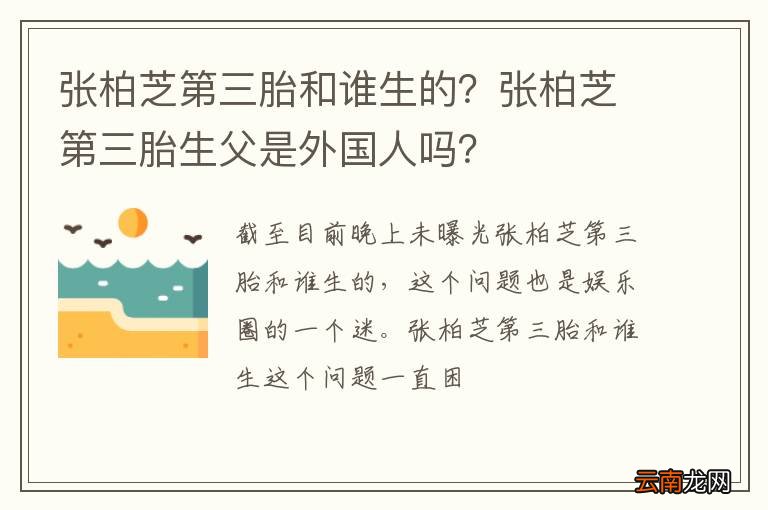 张柏芝第三胎和谁生的？张柏芝第三胎生父是外国人吗？

截至目前晚上未曝光张柏芝第三胎和谁生的，这个问题也是娱乐圈的一个迷。张柏芝第三胎和谁生这个问题一直困

云南龙网